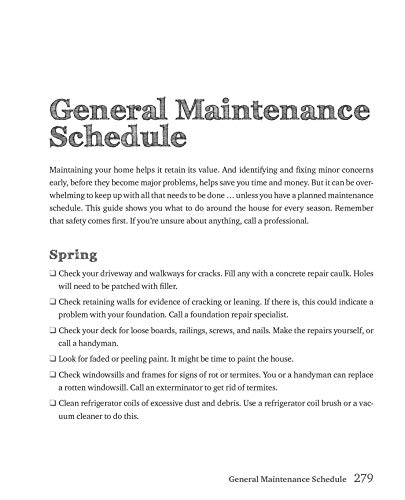 General Maintenance Schedule

Maintaining your home helps it retain its value. And identifying and fixing minor concerns early, before they become major problems, helps save you time and money. But it can be overwhelming to keep up with all that needs to be done … unless you have a planned maintenance schedule. This guide shows you what to do around the house for every season. Remember that safety comes first. If you're unsure about anything, call a professional.

Spring

❑ Check your driveway and walkways for cracks. Fill any with a concrete repair caulk. Holes will need to be patched with filler.

❑ Check retaining walls for evidence of cracking or leaning. If there is, this could indicate a problem with your foundation. Call a foundation repair specialist.

❑ Check your deck for loose boards, railings, screws, and nails. Make the repairs yourself, or call a handyman.

❑ Look for faded or peeling paint. It might be time to paint the house.

❑ Check windowsills and frames for signs of rot or termites. You or a handyman can replace a rotten windowsill. Call an exterminator to get rid of termites.

❑ Clean refrigerator coils of excessive dust and debris. Use a refrigerator coil brush or a vacuum cleaner to do this.

General Maintenance Schedule 279